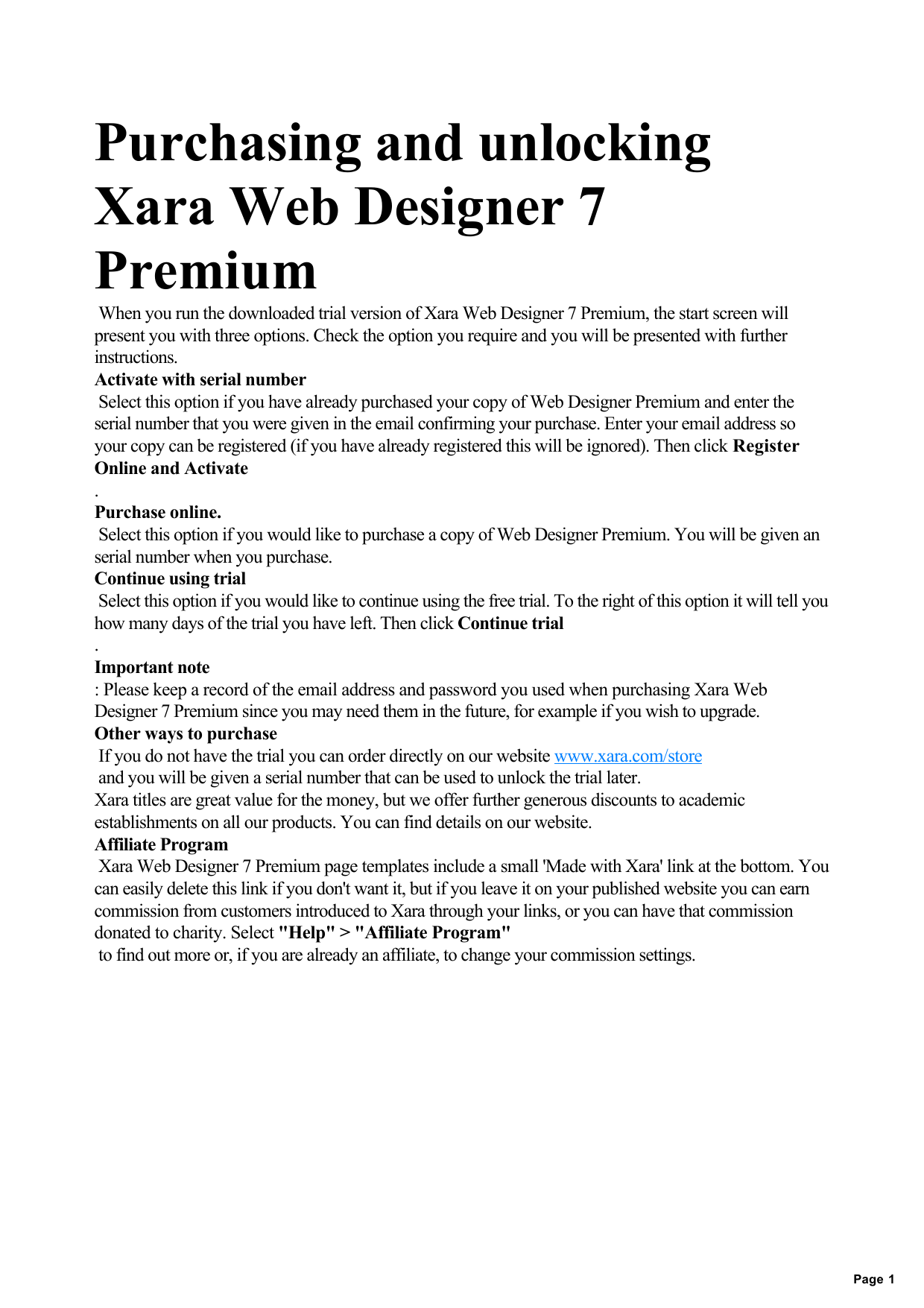 Purchasing and unlocking Xara Web Designer 7 Premium

When you run the downloaded trial version of Xara Web Designer 7 Premium, the start screen will present you with three options. Check the option you require and you will be presented with further instructions.

Activate with serial number

Select this option if you have already purchased your copy of Web Designer Premium and enter the serial number that you were given in the email confirming your purchase. Enter your email address so your copy can be registered (if you have already registered this will be ignored). Then click Register Online and Activate

.

Purchase online.

Select this option if you would like to purchase a copy of Web Designer Premium. You will be given an serial number when you purchase.

Continue using trial

Select this option if you would like to continue using the free trial. To the right of this option it will tell you how many days of the trial you have left. Then click Continue trial

.

Important note

: Please keep a record of the email address and password you used when purchasing Xara Web Designer 7 Premium since you may need them in the future, for example if you wish to upgrade.

Other ways to purchase

If you do not have the trial you can order directly on our website www.xara.com/store

and you will be given a serial number that can be used to unlock the trial later.

Xara titles are great value for the money, but we offer further generous discounts to academic establishments on all our products. You can find details on our website.

Affiliate Program

Xara Web Designer 7 Premium page templates include a small 'Made with Xara' link at the bottom. You can easily delete this link if you don't want it, but if you leave it on your published website you can earn commission from customers introduced to Xara through your links, or you can have that commission donated to charity. Select "Help" > "Affiliate Program"

to find out more or, if you are already an affiliate, to change your commission settings.

Page 1